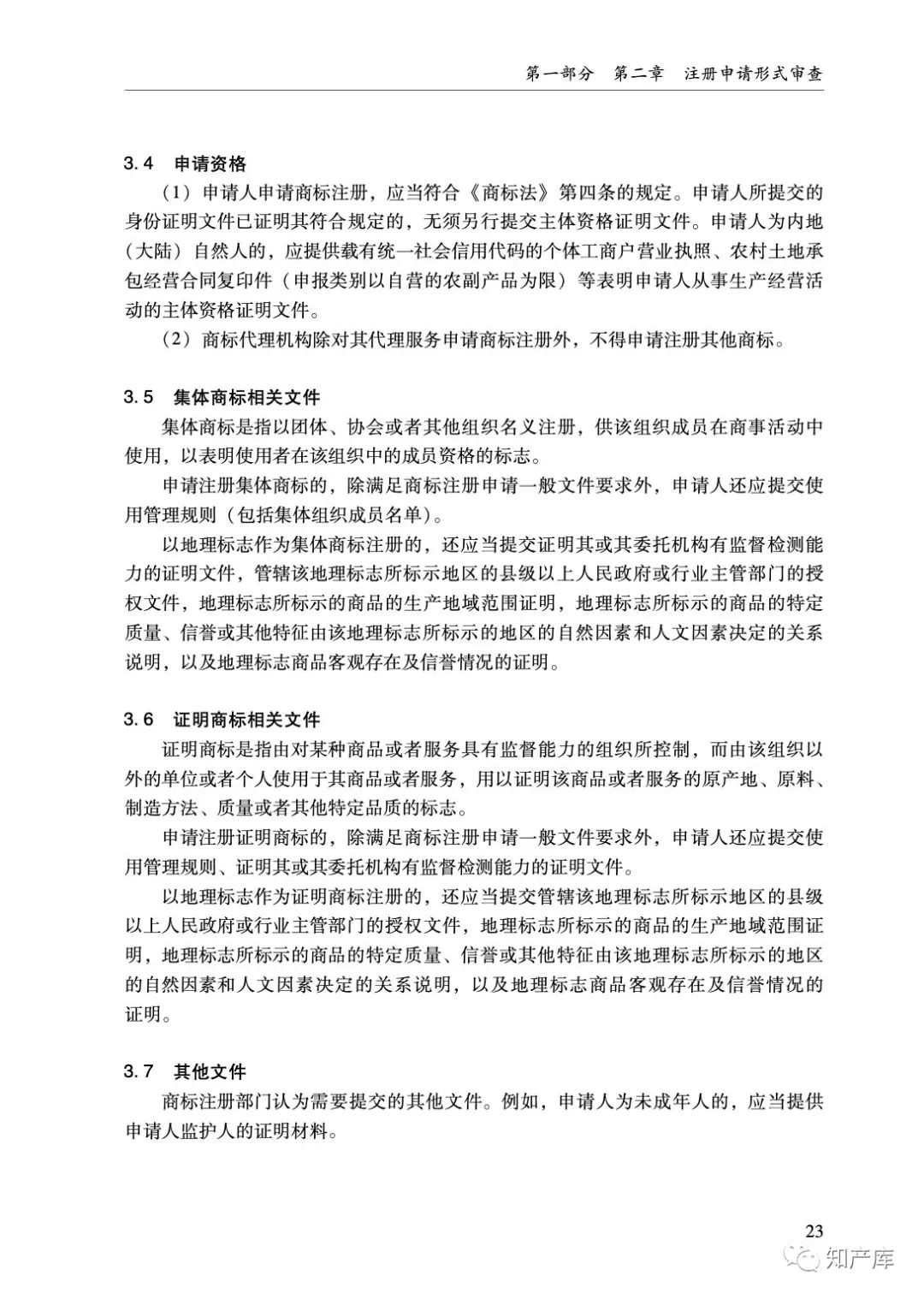 第一部分　第二章　注册申请形式审查

3.4　申请资格

（1）申请人申请商标注册，应当符合《商标法》第四条的规定。申请人所提交的身份证明文件已证明其符合规定的，无须另行提交主体资格证明文件。申请人为内地（大陆）自然人的，应提供载有统一社会信用代码的个体工商户营业执照、农村土地承包经营合同复印件（申报类别以自营的农副产品为限）等表明申请人从事生产经营活动的主体资格证明文件。

（2）商标代理机构除对其代理服务申请商标注册外，不得申请注册其他商标。

3.5　集体商标相关文件

集体商标是指以团体、协会或者其他组织名义注册，供该组织成员在商事活动中使用，以表明使用者在该组织中的成员资格的标志。

申请注册集体商标的，除满足商标注册申请一般文件要求外，申请人还应提交使用管理规则（包括集体组织成员名单）。

以地理标志作为集体商标注册的，还应当提交证明其或其委托机构有监督检测能力的证明文件，管辖该地理标志所标示地区的县级以上人民政府或行业主管部门的授权文件，地理标志所标示的商品的生产地域范围证明，地理标志所标示的商品的特定质量、信誉或其他特征由该地理标志所标示的地区的自然因素和人文因素决定的关系说明，以及地理标志商品客观存在及信誉情况的证明。

3.6　证明商标相关文件

证明商标是指由对某种商品或者服务具有监督能力的组织所控制，而由该组织以外的单位或者个人使用于其商品或者服务，用以证明该商品或者服务的原产地、原料、制造方法、质量或者其他特定品质的标志。

申请注册证明商标的，除满足商标注册申请一般文件要求外，申请人还应提交使用管理规则、证明其或其委托机构有监督检测能力的证明文件。

以地理标志作为证明商标注册的，还应当提交管辖该地理标志所标示地区的县级以上人民政府或行业主管部门的授权文件，地理标志所标示的商品的生产地域范围证明，地理标志所标示的商品的特定质量、信誉或其他特征由该地理标志所标示的地区的自然因素和人文因素决定的关系说明，以及地理标志商品客观存在及信誉情况的证明。

3.7　其他文件

商标注册部门认为需要提交的其他文件。例如，申请人为未成年人的，应当提供申请人监护人的证明材料。

23

知产库